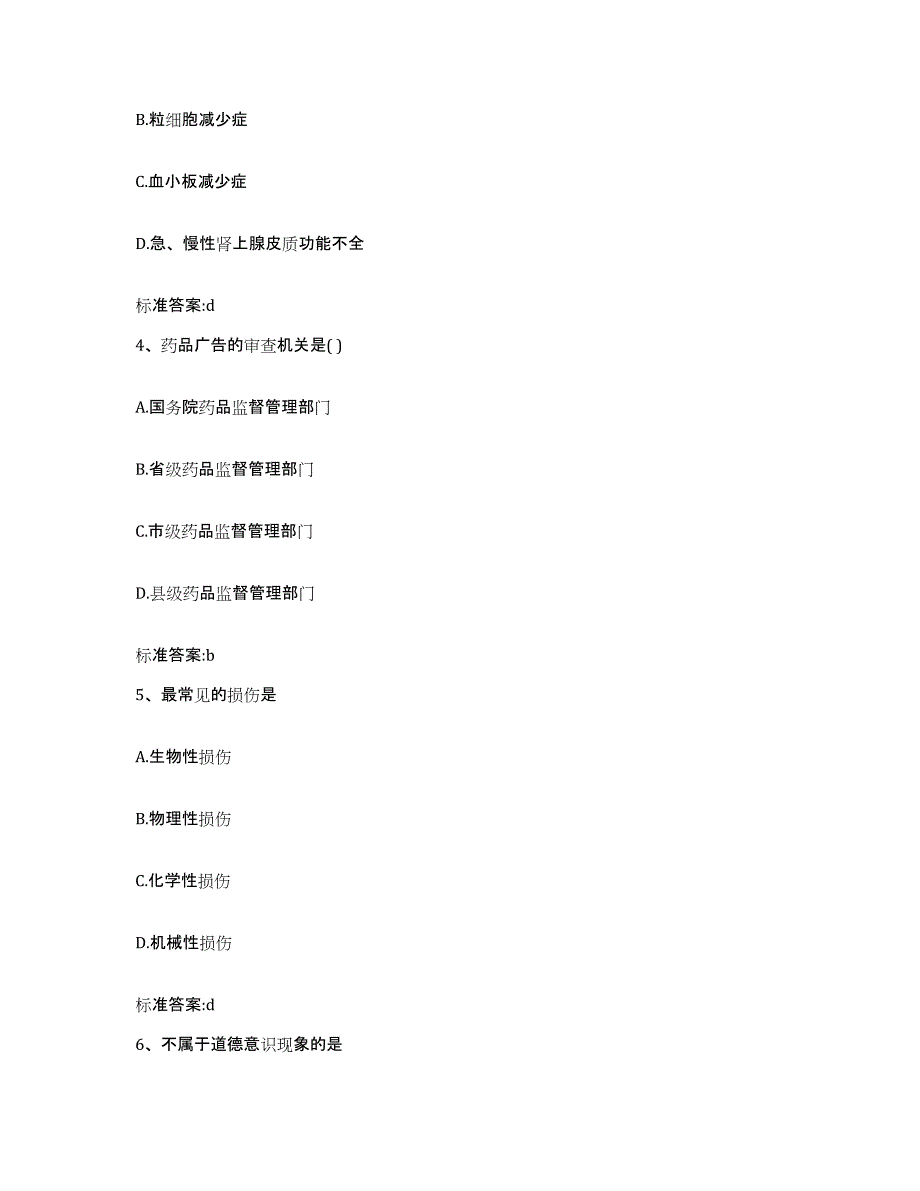 B.粒细胞减少症

C.血小板减少症

D.急、慢性肾上腺皮质功能不全

标准答案:d

4、药品广告的审查机关是( )

A.国务院药品监督管理部门

B.省级药品监督管理部门

C.市级药品监督管理部门

D.县级药品监督管理部门

标准答案:b

5、最常见的损伤是

A.生物性损伤

B.物理性损伤

C.化学性损伤

D.机械性损伤

标准答案:d

6、不属于道德意识现象的是